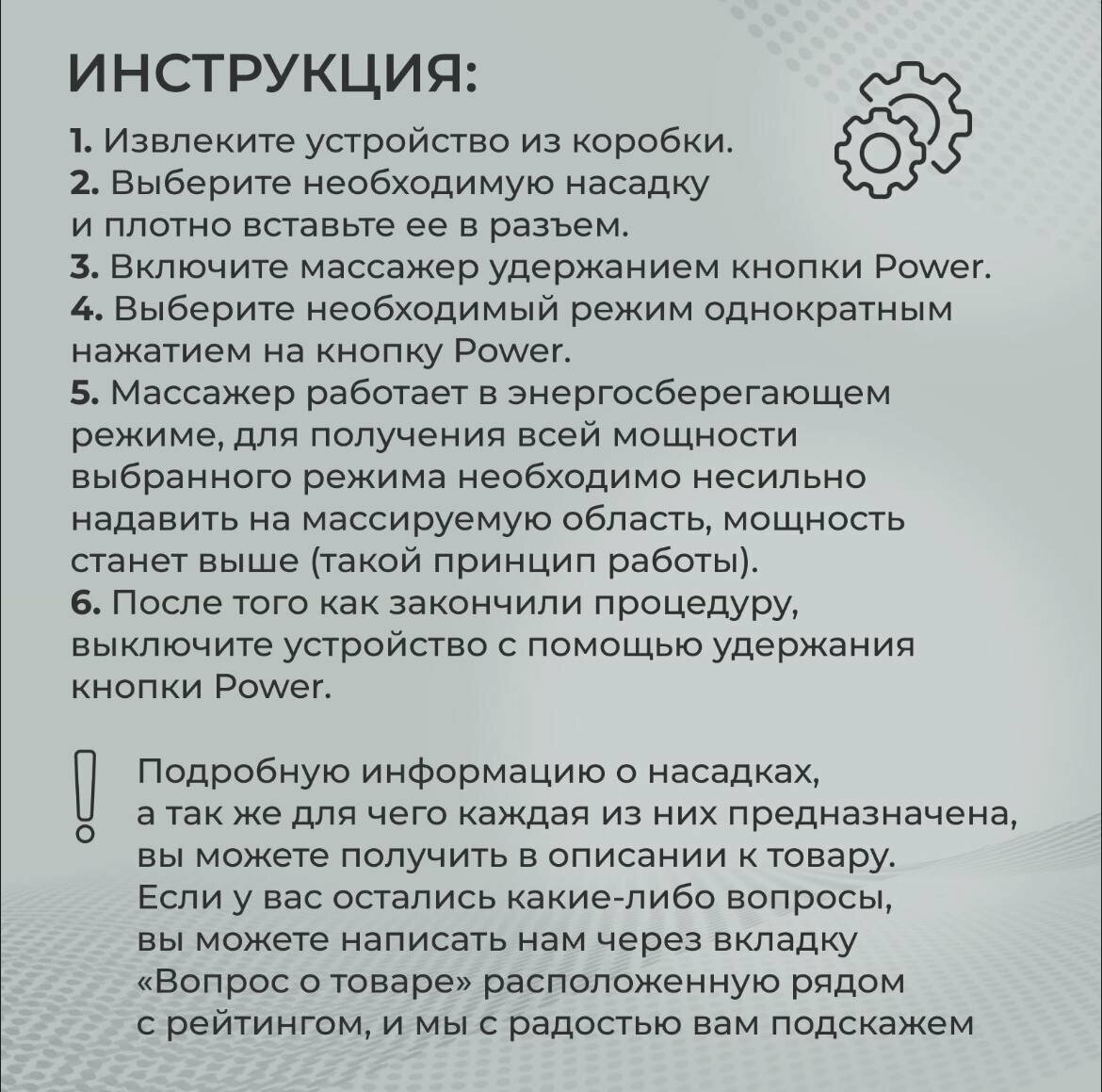 ИНСТРУКЦИЯ:

1. Извлеките устройство из коробки.
2. Выберите необходимую насадку и плотно вставьте ее в разъем.
3. Включите массажер удержанием кнопки Power.
4. Выберите необходимый режим однократным нажатием на кнопку Power.
5. Массажер работает в энергосберегающем режиме, для получения всей мощности выбранного режима необходимо несильно надавить на массируемую область, мощность станет выше (такой принцип работы).
6. После того как закончили процедуру, выключите устройство с помощью удержания кнопки Power.

Подробную информацию о насадках, а так же для чего каждая из них предназначена, вы можете получить в описании к товару. Если у вас остались какие-либо вопросы, вы можете написать нам через вкладку «Вопрос о товаре» расположенную рядом с рейтингом, и мы с радостью вам подскажем